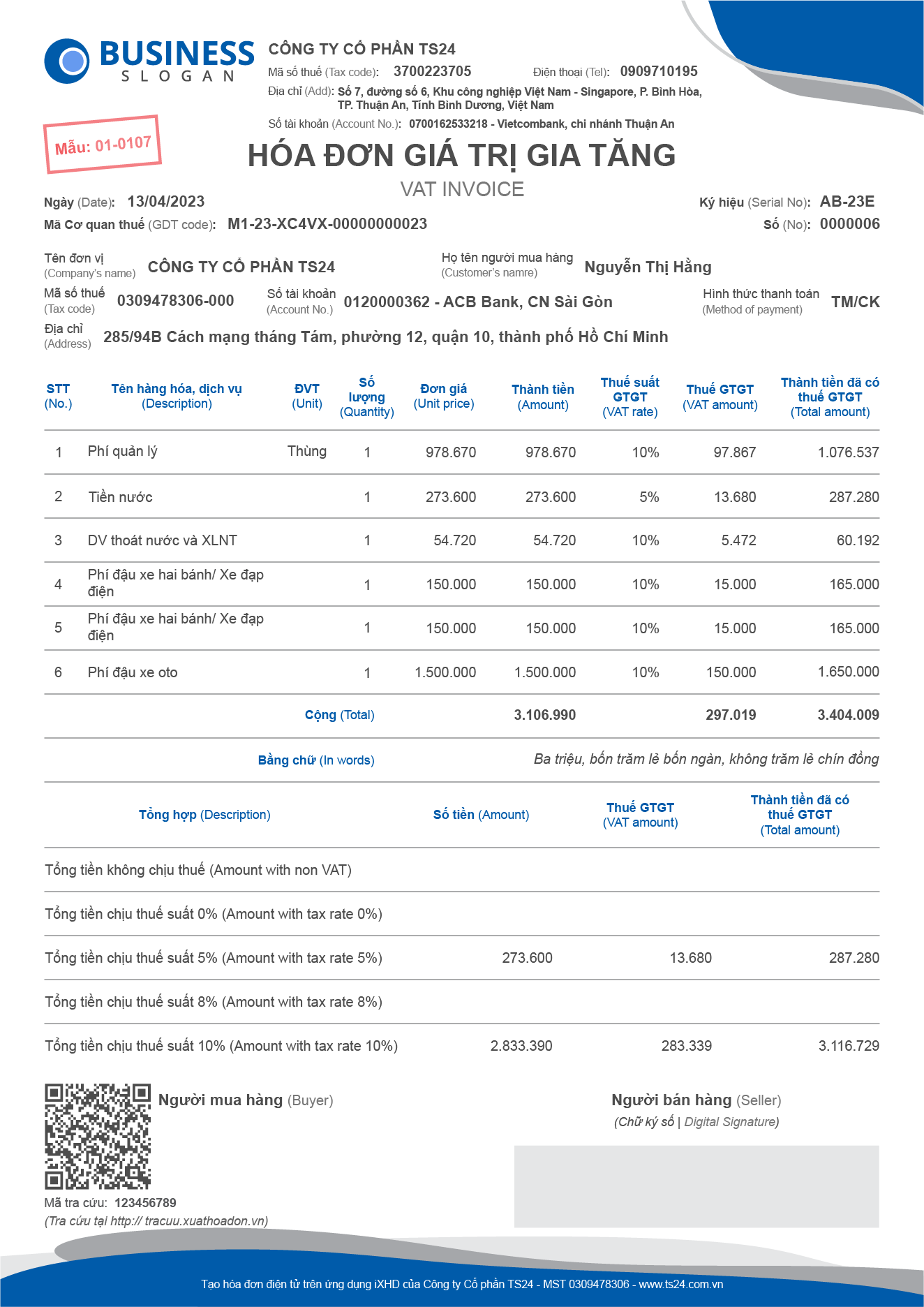 BUSINESS
SLOGAN

CÔNG TY CỔ PHẦN TS24
Mã số thuế (Tax code): 3700223705 Điện thoại (Tel): 0909710195
Địa chỉ (Add): Số 7, đường số 6, Khu công nghiệp Việt Nam - Singapore, P. Bình Hòa, TP. Thuận An, Tỉnh Bình Dương, Việt Nam
Số tài khoản (Account No.): 0700162533218 - Vietcombank, chi nhánh Thuận An

Mẫu: 01-0107

HÓA ĐƠN GIÁ TRỊ GIA TĂNG
VAT INVOICE

Ngày (Date): 13/04/2023
Mã Cơ quan thuế (GDT code): M1-23-XC4VX-00000000023
Ký hiệu (Serial No): AB-23E
Số (No): 0000006

Tên đơn vị (Company's name) CÔNG TY CỔ PHẦN TS24
Họ tên người mua hàng (Customer's namre) Nguyễn Thị Hằng
Mã số thuế (Tax code) 0309478306-000
Số tài khoản (Account No.) 0120000362 - ACB Bank, CN Sài Gòn
Hình thức thanh toán (Method of payment) TM/CK
Địa chỉ (Address) 285/94B Cách mạng tháng Tám, phường 12, quận 10, thành phố Hồ Chí Minh

| STT (No.) | Tên hàng hóa, dịch vụ (Description) | ĐVT (Unit) | Số lượng (Quantity) | Đơn giá (Unit price) | Thành tiền (Amount) | Thuế suất GTGT (VAT rate) | Thuế GTGT (VAT amount) | Thành tiền đã có thuế GTGT (Total amount) |
|---|---|---|---|---|---|---|---|---|
| 1 | Phí quản lý | Thùng | 1 | 978.670 | 978.670 | 10% | 97.867 | 1.076.537 |
| 2 | Tiền nước | | 1 | 273.600 | 273.600 | 5% | 13.680 | 287.280 |
| 3 | DV thoát nước và XLNT | | 1 | 54.720 | 54.720 | 10% | 5.472 | 60.192 |
| 4 | Phí đậu xe hai bánh/ Xe đạp điện | | 1 | 150.000 | 150.000 | 10% | 15.000 | 165.000 |
| 5 | Phí đậu xe hai bánh/ Xe đạp điện | | 1 | 150.000 | 150.000 | 10% | 15.000 | 165.000 |
| 6 | Phí đậu xe oto | | 1 | 1.500.000 | 1.500.000 | 10% | 150.000 | 1.650.000 |
| | Cộng (Total) | | | | 3.106.990 | | 297.019 | 3.404.009 |

Bằng chữ (In words) Ba triệu, bốn trăm lẻ bốn ngàn, không trăm lẻ chín đồng

| Tổng hợp (Description) | Số tiền (Amount) | Thuế GTGT (VAT amount) | Thành tiền đã có thuế GTGT (Total amount) |
|---|---|---|---|
| Tổng tiền không chịu thuế (Amount with non VAT) | | | |
| Tổng tiền chịu thuế suất 0% (Amount with tax rate 0%) | | | |
| Tổng tiền chịu thuế suất 5% (Amount with tax rate 5%) | 273.600 | 13.680 | 287.280 |
| Tổng tiền chịu thuế suất 8% (Amount with tax rate 8%) | | | |
| Tổng tiền chịu thuế suất 10% (Amount with tax rate 10%) | 2.833.390 | 283.339 | 3.116.729 |

Người mua hàng (Buyer)
Người bán hàng (Seller)
(Chữ ký số | Digital Signature)

Mã tra cứu: 123456789
(Tra cứu tại http:// tracuu.xuathoadon.vn)

Tạo hóa đơn điện tử trên ứng dụng iXHD của Công ty Cổ phần TS24 - MST 0309478306 - www.ts24.com.vn